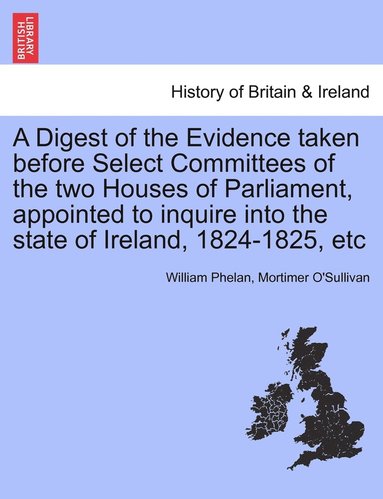 BRITISH LIBRARY

History of Britain & Ireland

A Digest of the Evidence taken before Select Committees of the two Houses of Parliament, appointed to inquire into the state of Ireland, 1824-1825, etc

William Phelan, Mortimer O'Sullivan